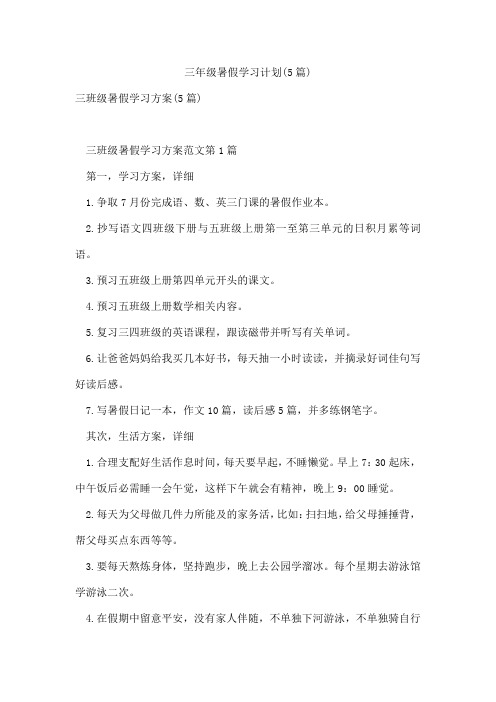 三年级暑假学习计划(5篇)

三班级暑假学习方案(5篇)

三班级暑假学习方案范文第1篇

第一，学习方案，详细

1.争取7月份完成语、数、英三门课的暑假作业本。

2.抄写语文四班级下册与五班级上册第一至第三单元的日积月累等词语。

3.预习五班级上册第四单元开头的课文。

4.预习五班级上册数学相关内容。

5.复习三四班级的英语课程，跟读磁带并听写有关单词。

6.让爸爸妈妈给我买几本好书，每天抽一小时读读，并摘录好词佳句写好读后感。

7.写暑假日记一本，作文10篇，读后感5篇，并多练钢笔字。

其次，生活方案，详细

1.合理支配好生活作息时间，每天要早起，不睡懒觉。早上7：30起床，中午饭后必需睡一会午觉，这样下午就会有精神，晚上9：00睡觉。

2.每天为父母做几件力所能及的家务活，比如：扫扫地，给父母捶捶背，帮父母买点东西等等。

3.要每天熬炼身体，坚持跑步，晚上去公园学溜冰。每个星期去游泳馆学游泳二次。

4.在假期中留意平安，没有家人伴随，不单独下河游泳，不单独骑自行